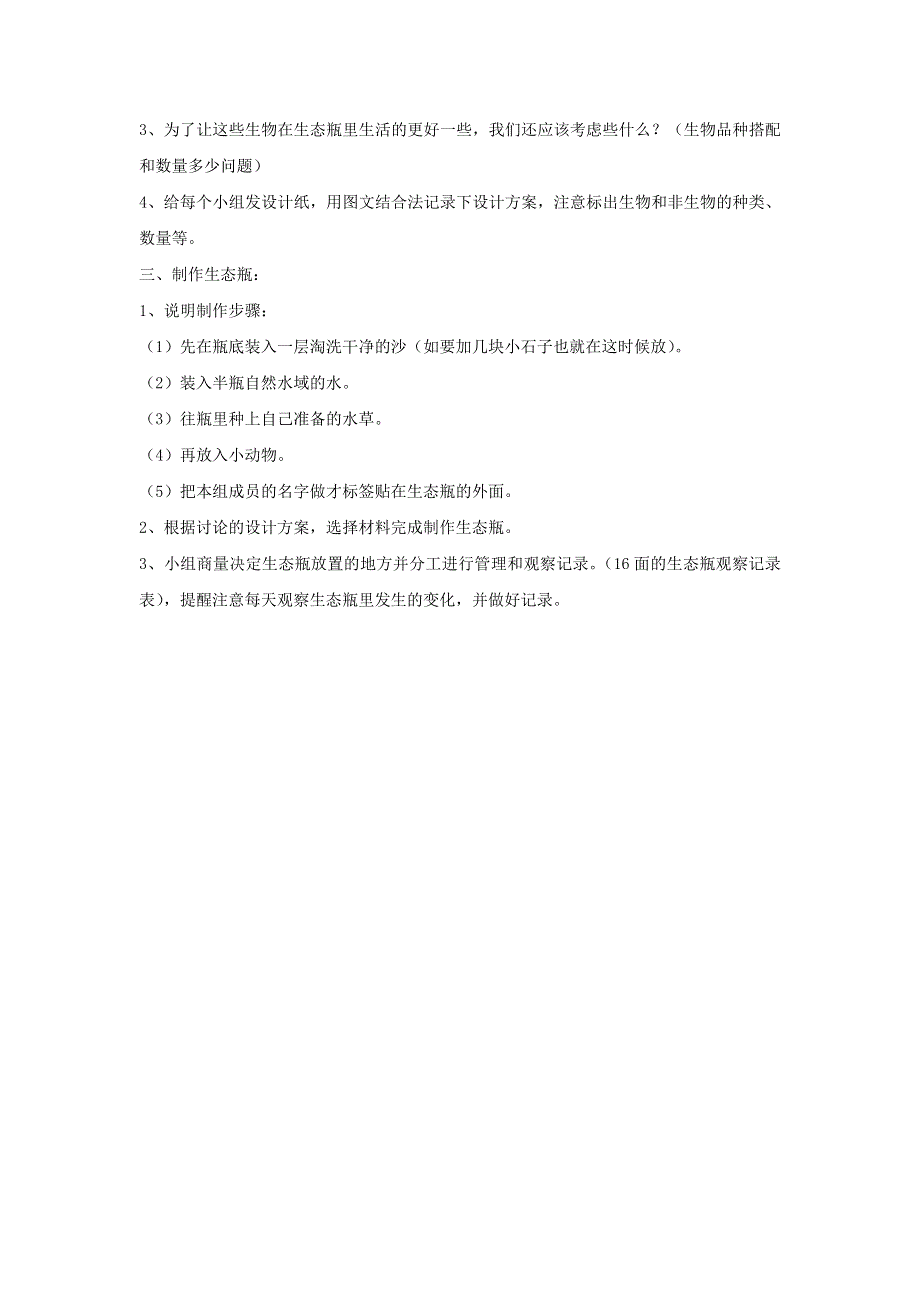 3、为了让这些生物在生态瓶里生活的更好一些，我们还应该考虑些什么？（生物品种搭配和数量多少问题）

4、给每个小组发设计纸，用图文结合法记录下设计方案，注意标出生物和非生物的种类、数量等。

三、制作生态瓶：

1、说明制作步骤：

（1）先在瓶底装入一层淘洗干净的沙（如要加几块小石子也就在这时候放）。

（2）装入半瓶自然水域的水。

（3）往瓶里种上自己准备的水草。

（4）再放入小动物。

（5）把本组成员的名字做才标签贴在生态瓶的外面。

2、根据讨论的设计方案，选择材料完成制作生态瓶。

3、小组商量决定生态瓶放置的地方并分工进行管理和观察记录。（16面的生态瓶观察记录表），提醒注意每天观察生态瓶里发生的变化，并做好记录。